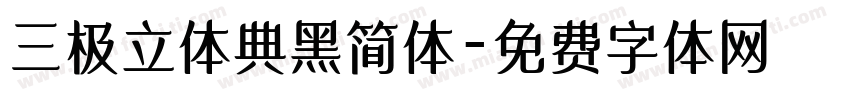 三极立体典黑简体-免费字体网